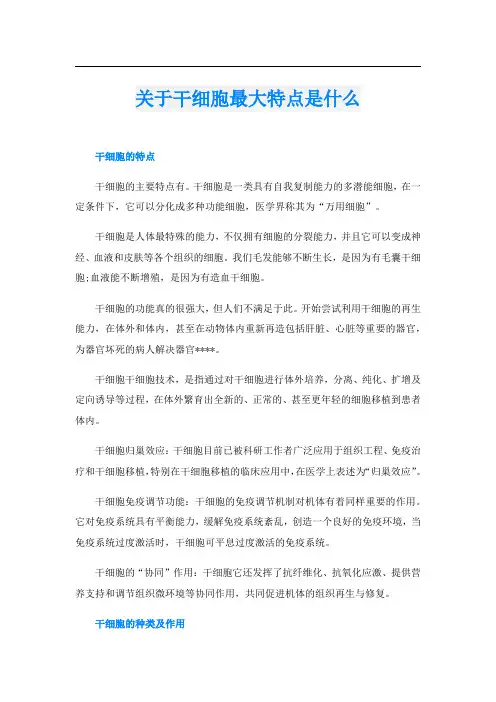 关于干细胞最大特点是什么

干细胞的特点

干细胞的主要特点有。干细胞是一类具有自我复制能力的多潜能细胞，在一定条件下，它可以分化成多种功能细胞，医学界称其为“万用细胞”。

干细胞是人体最特殊的能力，不仅拥有细胞的分裂能力，并且它可以变成神经、血液和皮肤等各个组织的细胞。我们毛发能够不断生长，是因为有毛囊干细胞;血液能不断增殖，是因为有造血干细胞。

干细胞的功能真的很强大，但人们不满足于此。开始尝试利用干细胞的再生能力，在体外和体内，甚至在动物体内重新再造包括肝脏、心脏等重要的器官，为器官坏死的病人解决器官****。

干细胞干细胞技术，是指通过对干细胞进行体外培养，分离、纯化、扩增及定向诱导等过程，在体外繁育出全新的、正常的、甚至更年轻的细胞移植到患者体内。

干细胞归巢效应：干细胞目前已被科研工作者广泛应用于组织工程、免疫治疗和干细胞移植，特别在干细胞移植的临床应用中，在医学上表述为“归巢效应”。

干细胞免疫调节功能：干细胞的免疫调节机制对机体有着同样重要的作用。它对免疫系统具有平衡能力，缓解免疫系统紊乱，创造一个良好的免疫环境，当免疫系统过度激活时，干细胞可平息过度激活的免疫系统。

干细胞的“协同”作用：干细胞它还发挥了抗纤维化、抗氧化应激、提供营养支持和调节组织微环境等协同作用，共同促进机体的组织再生与修复。

干细胞的种类及作用